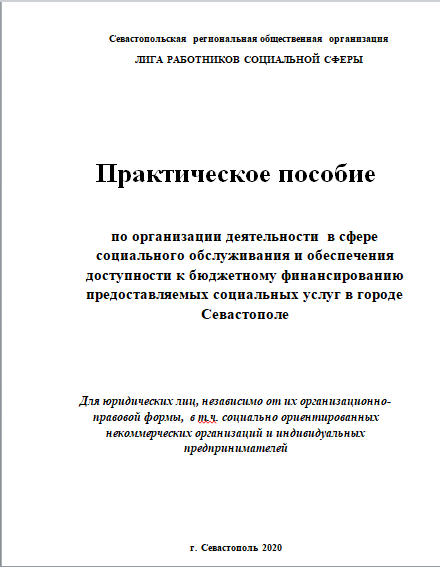 Севастопольская региональная общественная организация

ЛИГА РАБОТНИКОВ СОЦИАЛЬНОЙ СФЕРЫ

Практическое пособие

по организации деятельности в сфере социального обслуживания и обеспечения доступности к бюджетному финансированию предоставляемых социальных услуг в городе Севастополе

Для юридических лиц, независимо от их организационно-правовой формы, в т.ч. социально ориентированных некоммерческих организаций и индивидуальных предпринимателей

г. Севастополь 2020